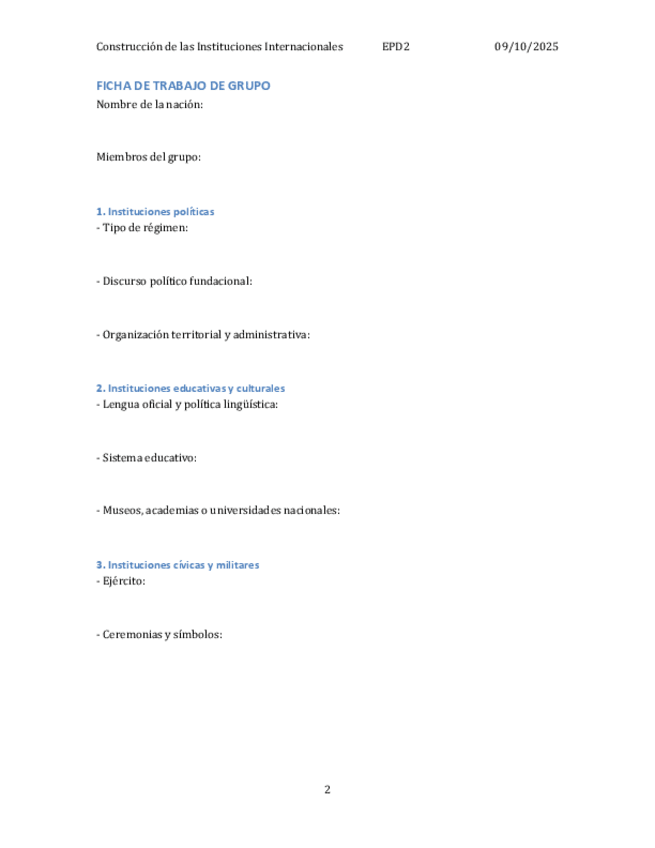 Construcción de las Instituciones Internacionales EPD2 09/10/2025

FICHA DE TRABAJO DE GRUPO
Nombre de la nación:

Miembros del grupo:

1. Instituciones políticas
- Tipo de régimen:

- Discurso político fundacional:

- Organización territorial y administrativa:

2. Instituciones educativas y culturales
- Lengua oficial y política lingüística:

- Sistema educativo:

- Museos, academias o universidades nacionales:

3. Instituciones cívicas y militares
- Ejército:

- Ceremonias y símbolos:

2